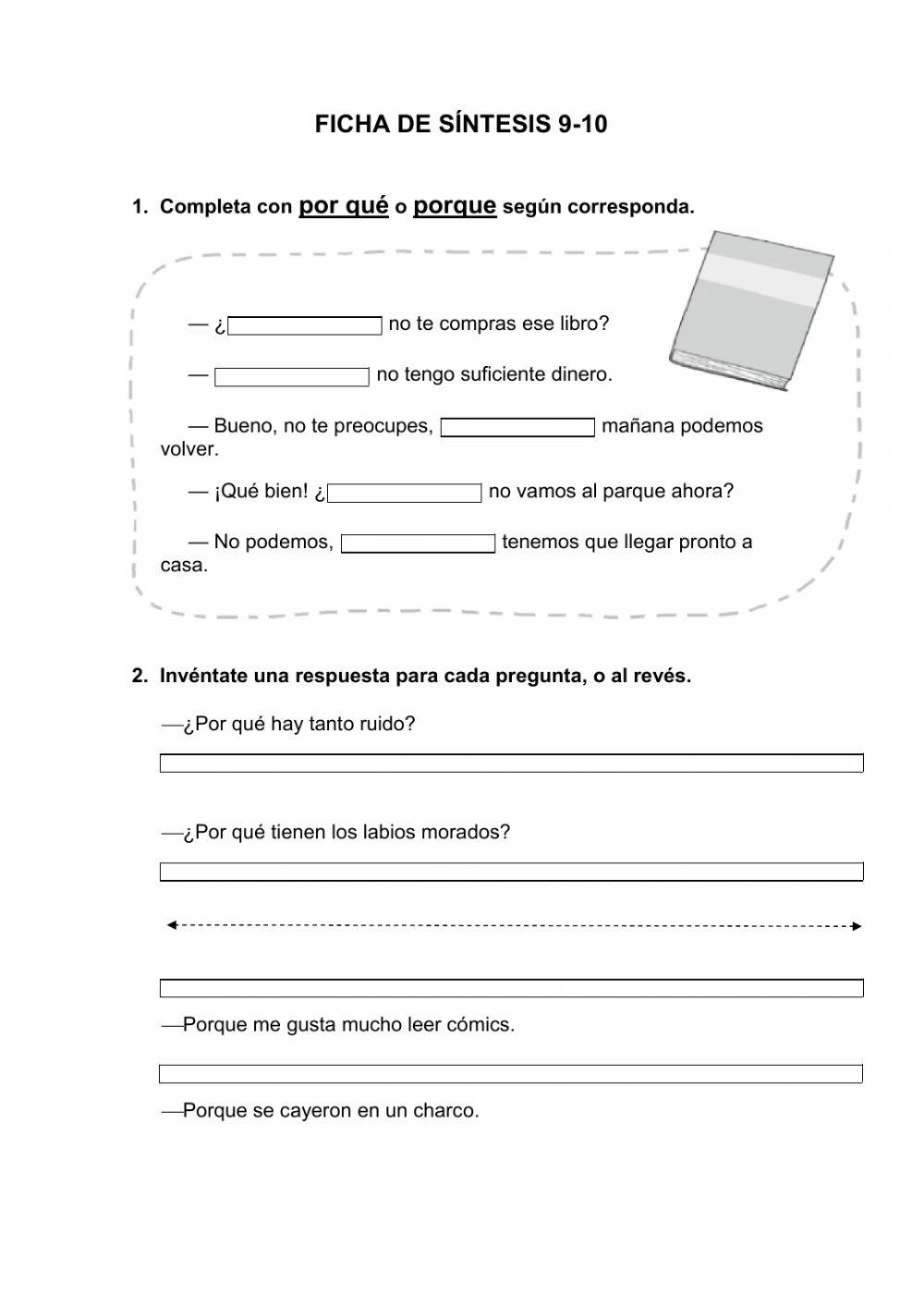 FICHA DE SÍNTESIS 9-10

1. Completa con por qué o porque según corresponda.

— ¿ no te compras ese libro?

— no tengo suficiente dinero.

— Bueno, no te preocupes, mañana podemos volver.

— ¡Qué bien! ¿ no vamos al parque ahora?

— No podemos, tenemos que llegar pronto a casa.

2. Invéntate una respuesta para cada pregunta, o al revés.

—¿Por qué hay tanto ruido?

—¿Por qué tienen los labios morados?

—Porque me gusta mucho leer cómics.

—Porque se cayeron en un charco.